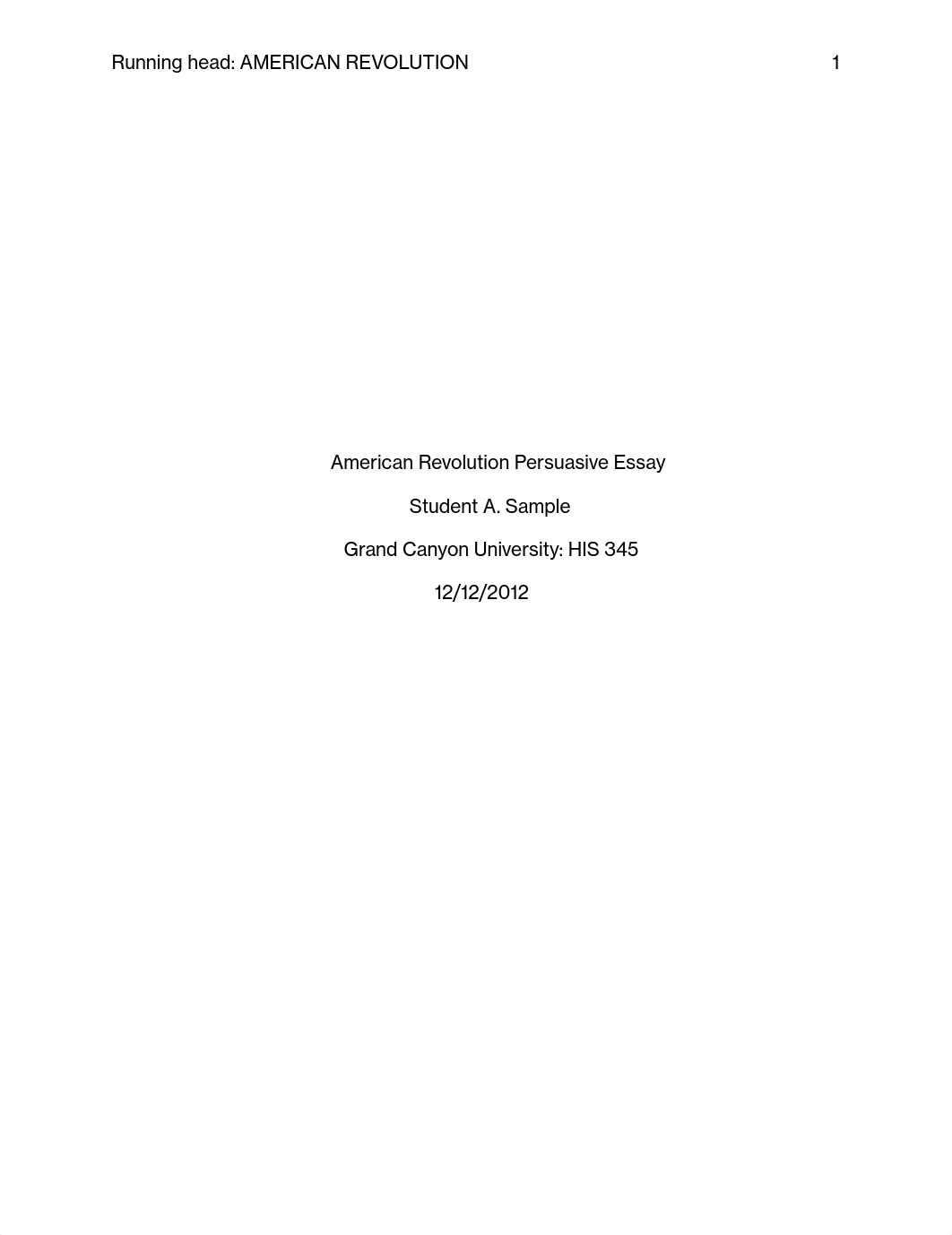 Running head: AMERICAN REVOLUTION 1

American Revolution Persuasive Essay

Student A. Sample

Grand Canyon University: HIS 345

12/12/2012